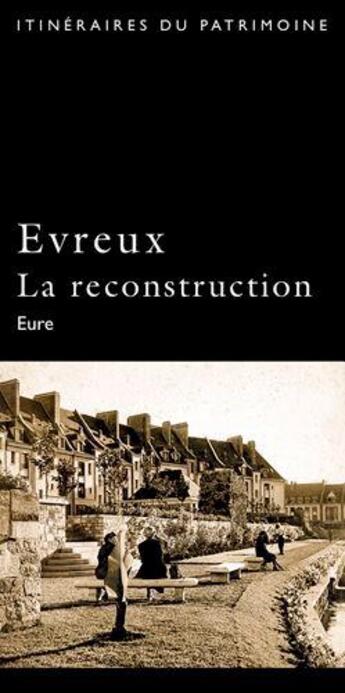 ITINÉRAIRES DU PATRIMOINE

Evreux
La reconstruction
Eure